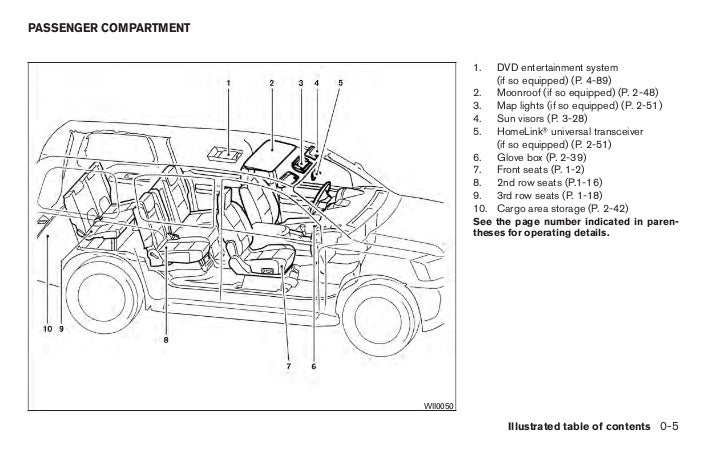 PASSENGER COMPARTMENT

1 2 3 4 5

10 9

8

7 6

WII0050

1. DVD entertainment system (if so equipped) (P. 4-89)
2. Moonroof (if so equipped) (P. 2-48)
3. Map lights (if so equipped) (P. 2-51)
4. Sun visors (P. 3-28)
5. HomeLink® universal transceiver (if so equipped) (P. 2-51)
6. Glove box (P. 2-39)
7. Front seats (P. 1-2)
8. 2nd row seats (P.1-16)
9. 3rd row seats (P. 1-18)
10. Cargo area storage (P. 2-42)

See the page number indicated in parentheses for operating details.

Illustrated table of contents 0-5